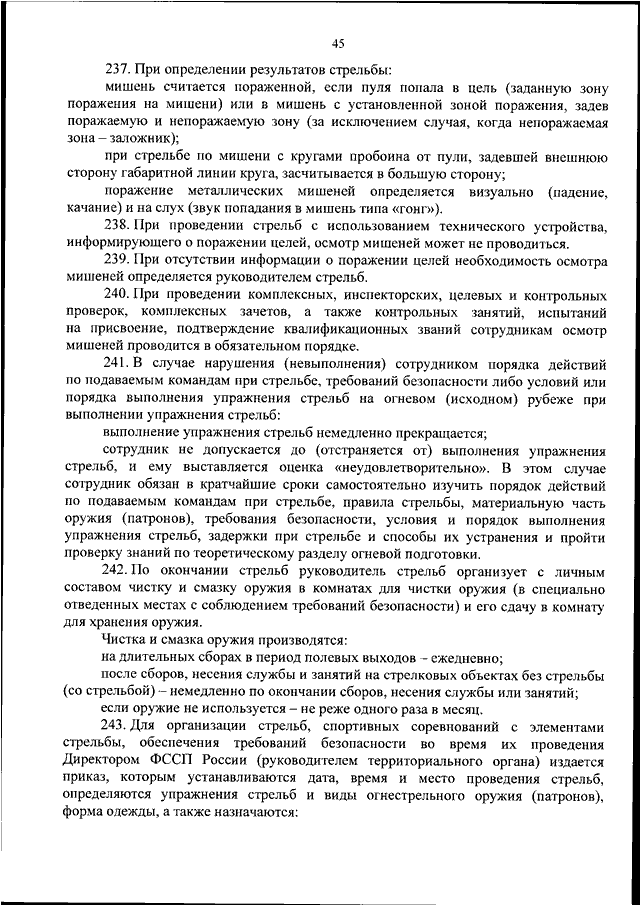 45

237. При определении результатов стрельбы:

мишень считается пораженной, если пуля попала в цель (заданную зону поражения на мишени) или в мишень с установленной зоной поражения, задев поражаемую и непоражаемую зону (за исключением случая, когда непоражаемая зона – заложник);

при стрельбе по мишени с кругами пробоина от пули, задевшей внешнюю сторону габаритной линии круга, засчитывается в большую сторону;

поражение металлических мишеней определяется визуально (падение, качание) и на слух (звук попадания в мишень типа «гонг»).

238. При проведении стрельб с использованием технического устройства, информирующего о поражении целей, осмотр мишеней может не проводиться.

239. При отсутствии информации о поражении целей необходимость осмотра мишеней определяется руководителем стрельб.

240. При проведении комплексных, инспекторских, целевых и контрольных проверок, комплексных зачетов, а также контрольных занятий, испытаний на присвоение, подтверждение квалификационных званий сотрудникам осмотр мишеней проводится в обязательном порядке.

241. В случае нарушения (невыполнения) сотрудником порядка действий по подаваемым командам при стрельбе, требований безопасности либо условий или порядка выполнения упражнения стрельб на огневом (исходном) рубеже при выполнении упражнения стрельб:

выполнение упражнения стрельб немедленно прекращается;

сотрудник не допускается до (отстраняется от) выполнения упражнения стрельб, и ему выставляется оценка «неудовлетворительно». В этом случае сотрудник обязан в кратчайшие сроки самостоятельно изучить порядок действий по подаваемым командам при стрельбе, правила стрельбы, материальную часть оружия (патронов), требования безопасности, условия и порядок выполнения упражнения стрельб, задержки при стрельбе и способы их устранения и пройти проверку знаний по теоретическому разделу огневой подготовки.

242. По окончании стрельб руководитель стрельб организует с личным составом чистку и смазку оружия в комнатах для чистки оружия (в специально отведенных местах с соблюдением требований безопасности) и его сдачу в комнату для хранения оружия.

Чистка и смазка оружия производятся:

на длительных сборах в период полевых выходов – ежедневно;

после сборов, несения службы и занятий на стрелковых объектах без стрельбы (со стрельбой) – немедленно по окончании сборов, несения службы или занятий;

если оружие не используется – не реже одного раза в месяц.

243. Для организации стрельб, спортивных соревнований с элементами стрельбы, обеспечения требований безопасности во время их проведения Директором ФССП России (руководителем территориального органа) издается приказ, которым устанавливаются дата, время и место проведения стрельб, определяются упражнения стрельб и виды огнестрельного оружия (патронов), форма одежды, а также назначаются: